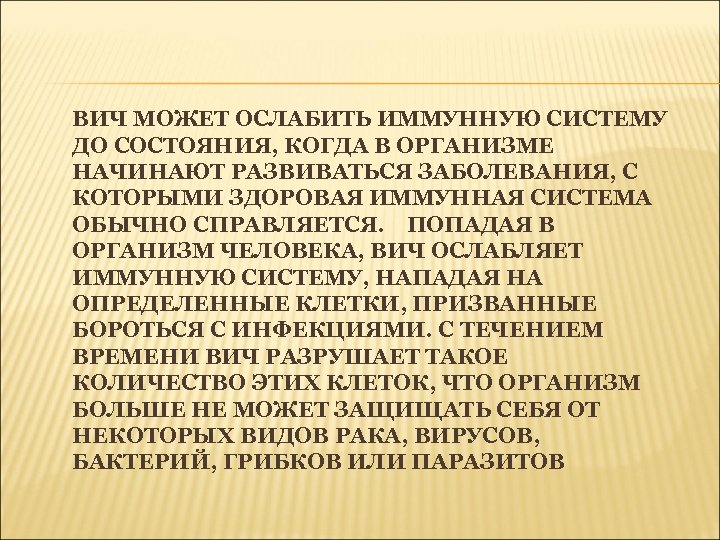 ВИЧ МОЖЕТ ОСЛАБИТЬ ИММУННУЮ СИСТЕМУ ДО СОСТОЯНИЯ, КОГДА В ОРГАНИЗМЕ НАЧИНАЮТ РАЗВИВАТЬСЯ ЗАБОЛЕВАНИЯ, С КОТОРЫМИ ЗДОРОВАЯ ИММУННАЯ СИСТЕМА ОБЫЧНО СПРАВЛЯЕТСЯ. ПОПАДАЯ В ОРГАНИЗМ ЧЕЛОВЕКА, ВИЧ ОСЛАБЛЯЕТ ИММУННУЮ СИСТЕМУ, НАПАДАЯ НА ОПРЕДЕЛЕННЫЕ КЛЕТКИ, ПРИЗВАННЫЕ БОРОТЬСЯ С ИНФЕКЦИЯМИ. С ТЕЧЕНИЕМ ВРЕМЕНИ ВИЧ РАЗРУШАЕТ ТАКОЕ КОЛИЧЕСТВО ЭТИХ КЛЕТОК, ЧТО ОРГАНИЗМ БОЛЬШЕ НЕ МОЖЕТ ЗАЩИЩАТЬ СЕБЯ ОТ НЕКОТОРЫХ ВИДОВ РАКА, ВИРУСОВ, БАКТЕРИЙ, ГРИБКОВ ИЛИ ПАРАЗИТОВ